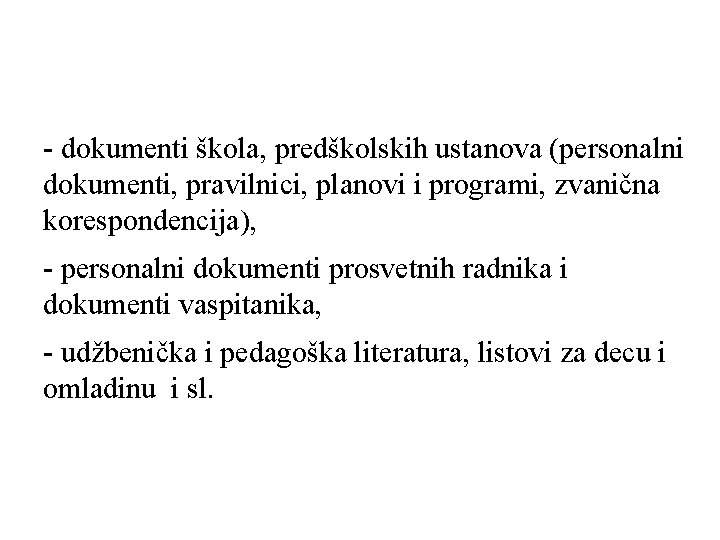 - dokumenti škola, predškolskih ustanova (personalni dokumenti, pravilnici, planovi i programi, zvanična korespondencija),

- personalni dokumenti prosvetnih radnika i dokumenti vaspitanika,

- udžbenička i pedagoška literatura, listovi za decu i omladinu i sl.